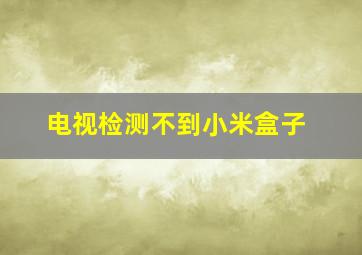 电视检测不到小米盒子